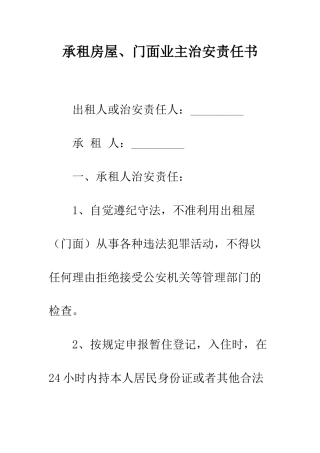 承租房屋、门面业主治安责任书

出租人或治安责任人：__________

承 租 人：__________

一、承租人治安责任：

1、自觉遵纪守法，不准利用出租屋（门面）从事各种违法犯罪活动，不得以任何理由拒绝接受公安机关等管理部门的检查。

2、按规定申报暂住登记，入住时，在24小时内持本人居民身份证或者其他合法